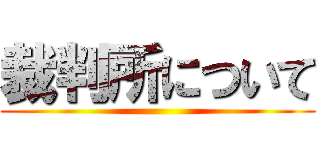 裁判所について